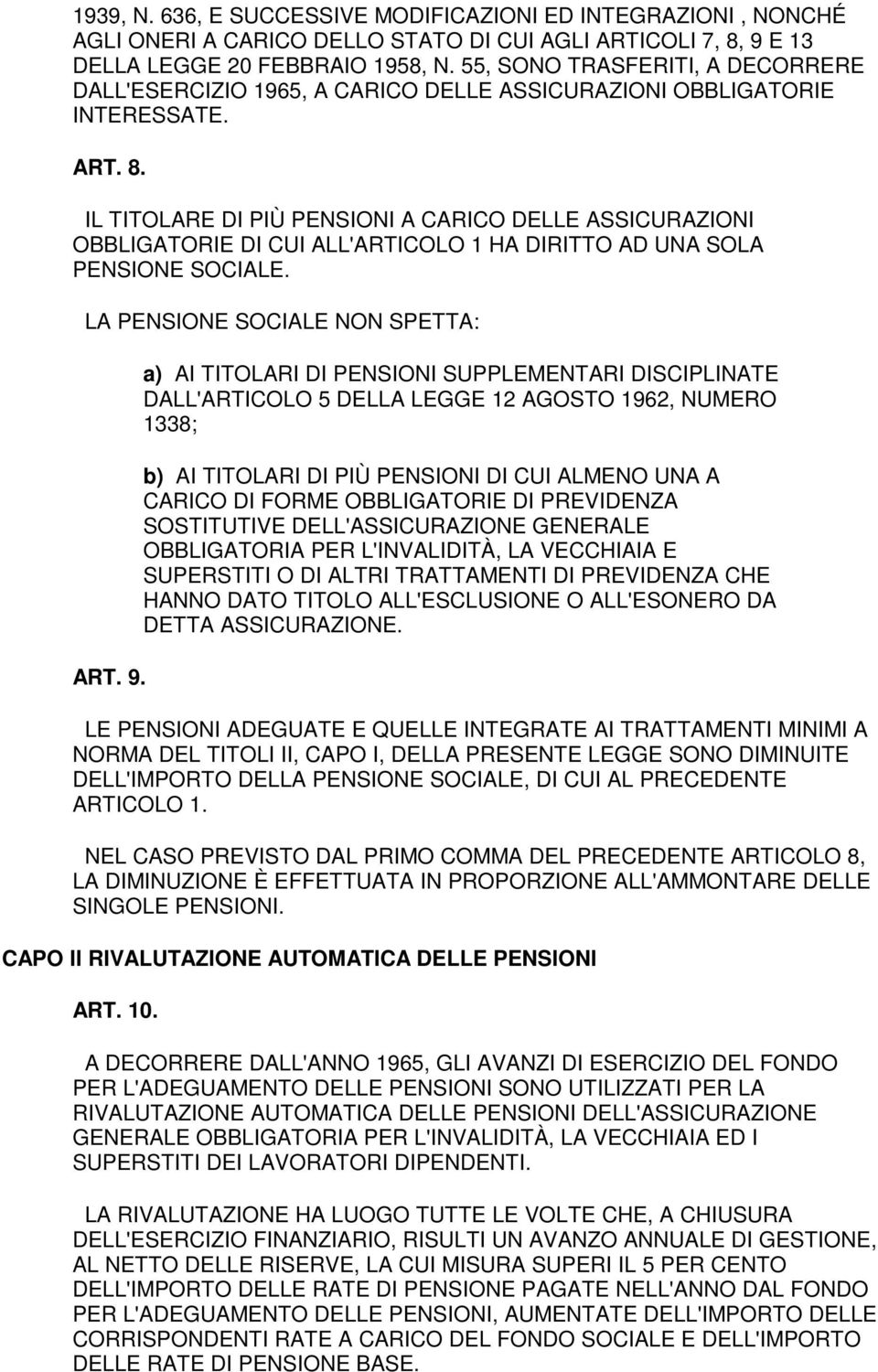 1939, N. 636, E SUCCESSIVE MODIFICAZIONI ED INTEGRAZIONI , NONCHÉ AGLI ONERI A CARICO DELLO STATO DI CUI AGLI ARTICOLI 7, 8, 9 E 13 DELLA LEGGE 20 FEBBRAIO 1958, N. 55, SONO TRASFERITI, A DECORRERE DALL'ESERCIZIO 1965, A CARICO DELLE ASSICURAZIONI OBBLIGATORIE INTERESSATE.

ART. 8.

IL TITOLARE DI PIÙ PENSIONI A CARICO DELLE ASSICURAZIONI OBBLIGATORIE DI CUI ALL'ARTICOLO 1 HA DIRITTO AD UNA SOLA PENSIONE SOCIALE.

LA PENSIONE SOCIALE NON SPETTA:

a) AI TITOLARI DI PENSIONI SUPPLEMENTARI DISCIPLINATE DALL'ARTICOLO 5 DELLA LEGGE 12 AGOSTO 1962, NUMERO 1338;

b) AI TITOLARI DI PIÙ PENSIONI DI CUI ALMENO UNA A CARICO DI FORME OBBLIGATORIE DI PREVIDENZA SOSTITUTIVE DELL'ASSICURAZIONE GENERALE OBBLIGATORIA PER L'INVALIDITÀ, LA VECCHIAIA E SUPERSTITI O DI ALTRI TRATTAMENTI DI PREVIDENZA CHE HANNO DATO TITOLO ALL'ESCLUSIONE O ALL'ESONERO DA DETTA ASSICURAZIONE.

ART. 9.

LE PENSIONI ADEGUATE E QUELLE INTEGRATE AI TRATTAMENTI MINIMI A NORMA DEL TITOLI II, CAPO I, DELLA PRESENTE LEGGE SONO DIMINUITE DELL'IMPORTO DELLA PENSIONE SOCIALE, DI CUI AL PRECEDENTE ARTICOLO 1.

NEL CASO PREVISTO DAL PRIMO COMMA DEL PRECEDENTE ARTICOLO 8, LA DIMINUZIONE È EFFETTUATA IN PROPORZIONE ALL'AMMONTARE DELLE SINGOLE PENSIONI.

CAPO II RIVALUTAZIONE AUTOMATICA DELLE PENSIONI

ART. 10.

A DECORRERE DALL'ANNO 1965, GLI AVANZI DI ESERCIZIO DEL FONDO PER L'ADEGUAMENTO DELLE PENSIONI SONO UTILIZZATI PER LA RIVALUTAZIONE AUTOMATICA DELLE PENSIONI DELL'ASSICURAZIONE GENERALE OBBLIGATORIA PER L'INVALIDITÀ, LA VECCHIAIA ED I SUPERSTITI DEI LAVORATORI DIPENDENTI.

LA RIVALUTAZIONE HA LUOGO TUTTE LE VOLTE CHE, A CHIUSURA DELL'ESERCIZIO FINANZIARIO, RISULTI UN AVANZO ANNUALE DI GESTIONE, AL NETTO DELLE RISERVE, LA CUI MISURA SUPERI IL 5 PER CENTO DELL'IMPORTO DELLE RATE DI PENSIONE PAGATE NELL'ANNO DAL FONDO PER L'ADEGUAMENTO DELLE PENSIONI, AUMENTATE DELL'IMPORTO DELLE CORRISPONDENTI RATE A CARICO DEL FONDO SOCIALE E DELL'IMPORTO DELLE RATE DI PENSIONE BASE.